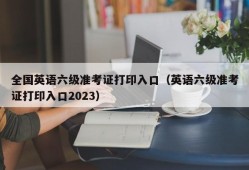 全国英语六级准考证打印入口（英语六级准考证打印入口2023）